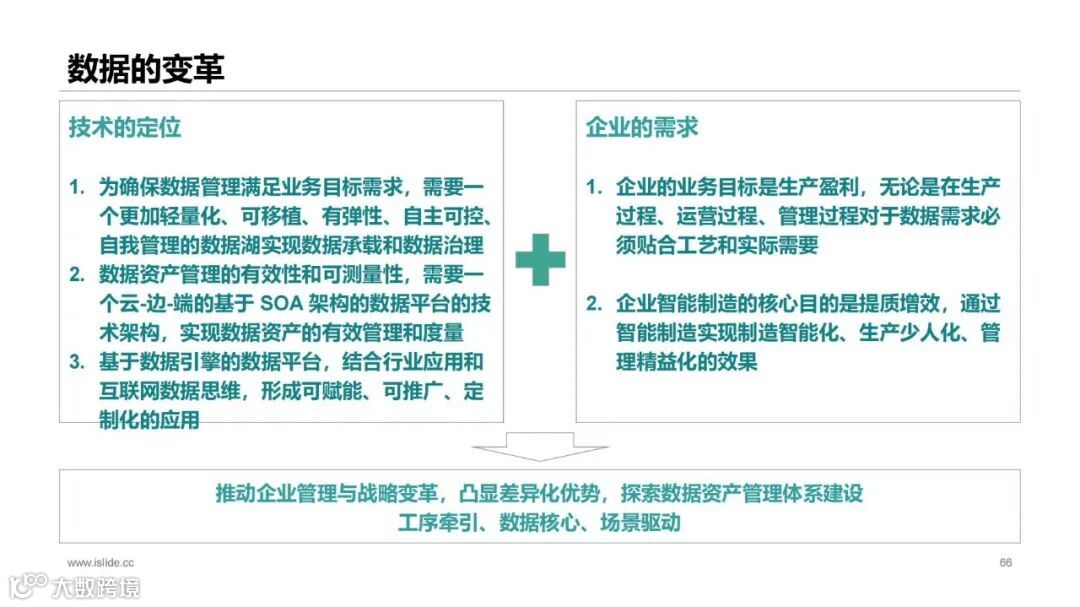 数据的变革

技术的定位

1. 为确保数据管理满足业务目标需求，需要一个更加轻量化、可移植、有弹性、自主可控、自我管理的数据湖实现数据承载和数据治理
2. 数据资产管理的有效性和可测量性，需要一个云-边-端的基于SOA架构的数据平台的技术架构，实现数据资产的有效管理和度量
3. 基于数据引擎的数据平台，结合行业应用和互联网数据思维，形成可赋能、可推广、定制化的应用

企业的需求

1. 企业的业务目标是生产盈利，无论是在生产过程、运营过程、管理过程对于数据需求必须贴合工艺和实际需要

2. 企业智能制造的核心目的是提质增效，通过智能制造实现制造智能化、生产少人化、管理精益化的效果

推动企业管理与战略变革，凸显差异化优势，探索数据资产管理体系建设
工序牵引、数据核心、场景驱动

www.islide.cc

66

大数跨境